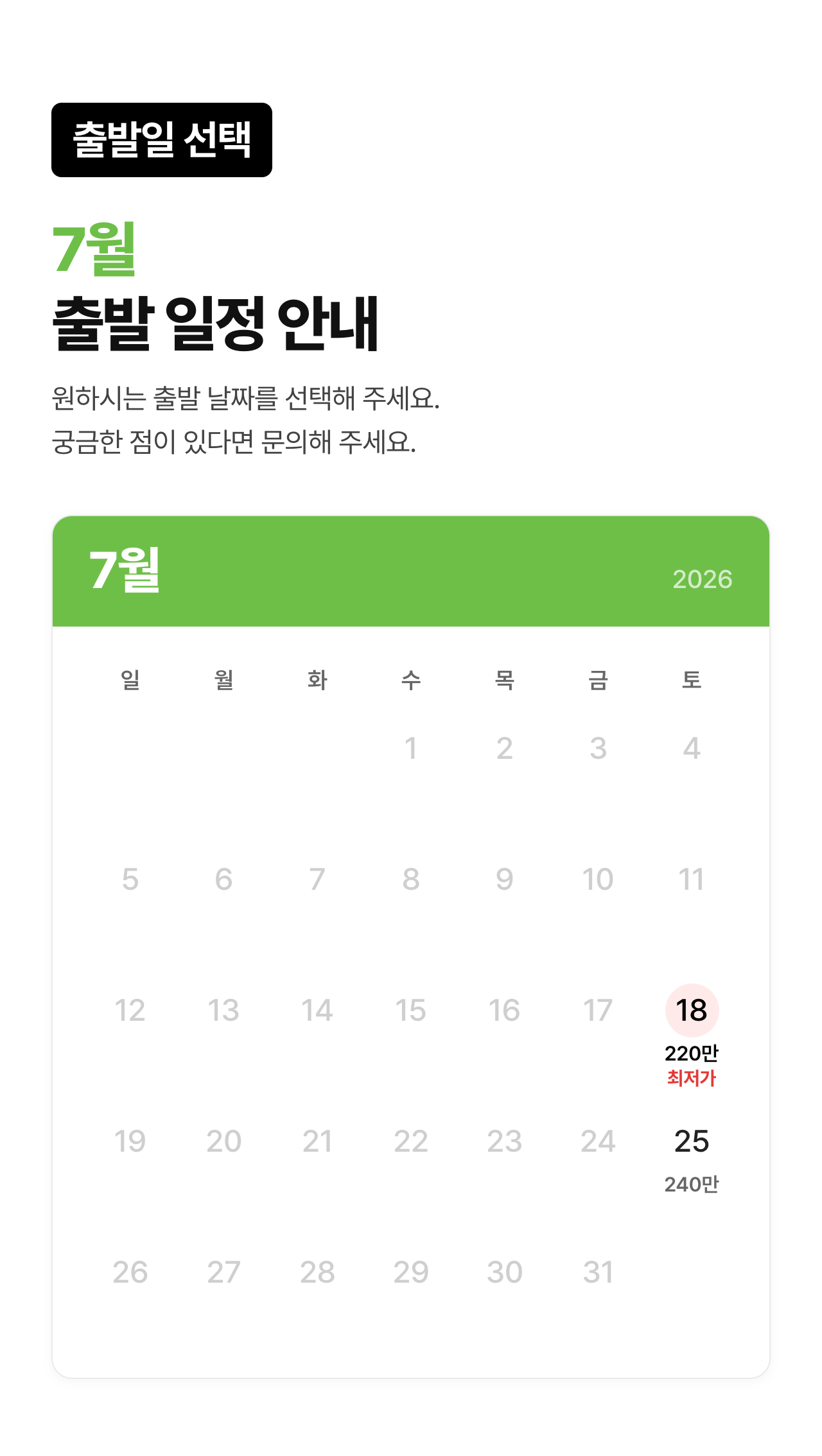 출발일 선택

7월
출발 일정 안내

원하시는 출발 날짜를 선택해 주세요.
궁금한 점이 있다면 문의해 주세요.

7월 2026

| 일 | 월 | 화 | 수 | 목 | 금 | 토 |
|---|---|---|---|---|---|---|
| | | | 1 | 2 | 3 | 4 |
| 5 | 6 | 7 | 8 | 9 | 10 | 11 |
| 12 | 13 | 14 | 15 | 16 | 17 | 18 220만 최저가 |
| 19 | 20 | 21 | 22 | 23 | 24 | 25 240만 |
| 26 | 27 | 28 | 29 | 30 | 31 | |